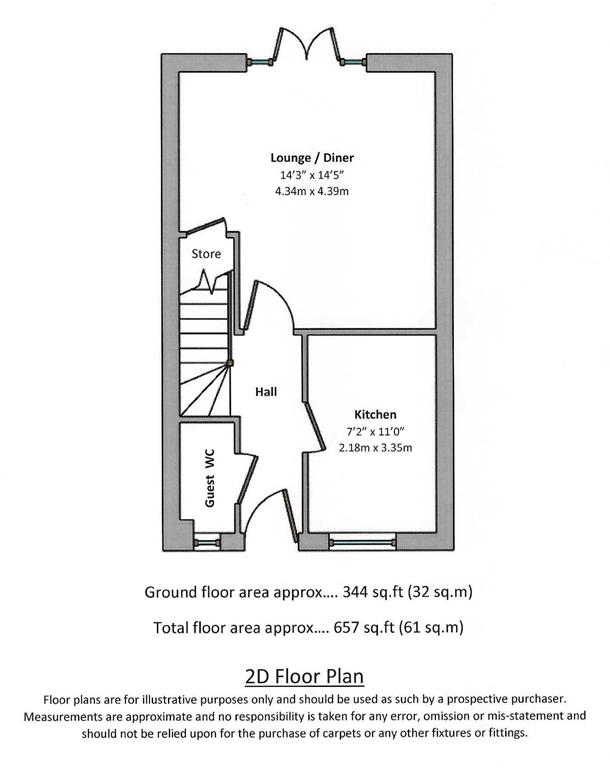 Lounge / Diner
14'3" x 14'5"
4.34m x 4.39m

Store

Hall

Kitchen
7'2" x 11'0"
2.18m x 3.35m

Guest WC

Ground floor area approx…. 344 sq.ft (32 sq.m)

Total floor area approx…. 657 sq.ft (61 sq.m)

2D Floor Plan

Floor plans are for illustrative purposes only and should be used as such by a prospective purchaser. Measurements are approximate and no responsibility is taken for any error, omission or mis-statement and should not be relied upon for the purchase of carpets or any other fixtures or fittings.